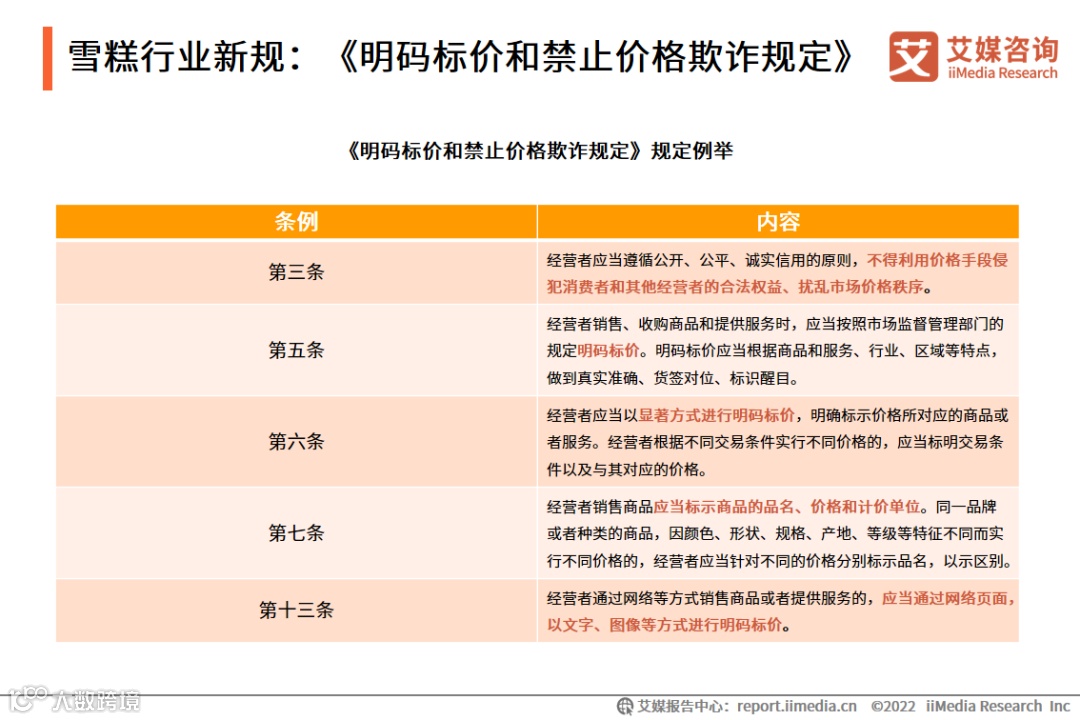 雪糕行业新规：《明码标价和禁止价格欺诈规定》

艾媒咨询
iiMedia Research

《明码标价和禁止价格欺诈规定》规定例举

| 条例 | 内容 |
|---|---|
| 第三条 | 经营者应当遵循公开、公平、诚实信用的原则，不得利用价格手段侵犯消费者和其他经营者的合法权益、扰乱市场价格秩序。 |
| 第五条 | 经营者销售、收购商品和提供服务时，应当按照市场监督管理部门的规定明码标价。明码标价应当根据商品和服务、行业、区域等特点，做到真实准确、货签对位、标识醒目。 |
| 第六条 | 经营者应当以显著方式进行明码标价，明确标示价格所对应的商品或者服务。经营者根据不同交易条件实行不同价格的，应当标明交易条件以及与其对应的价格。 |
| 第七条 | 经营者销售商品应当标示商品的品名、价格和计价单位。同一品牌或者种类的商品，因颜色、形状、规格、产地、等级等特征不同而实行不同价格的，经营者应当针对不同的价格分别标示品名，以示区别。 |
| 第十三条 | 经营者通过网络等方式销售商品或者提供服务的，应当通过网络页面，以文字、图像等方式进行明码标价。 |

大数跨境

艾媒报告中心：report.iimedia.cn ©2022 iiMedia Research Inc